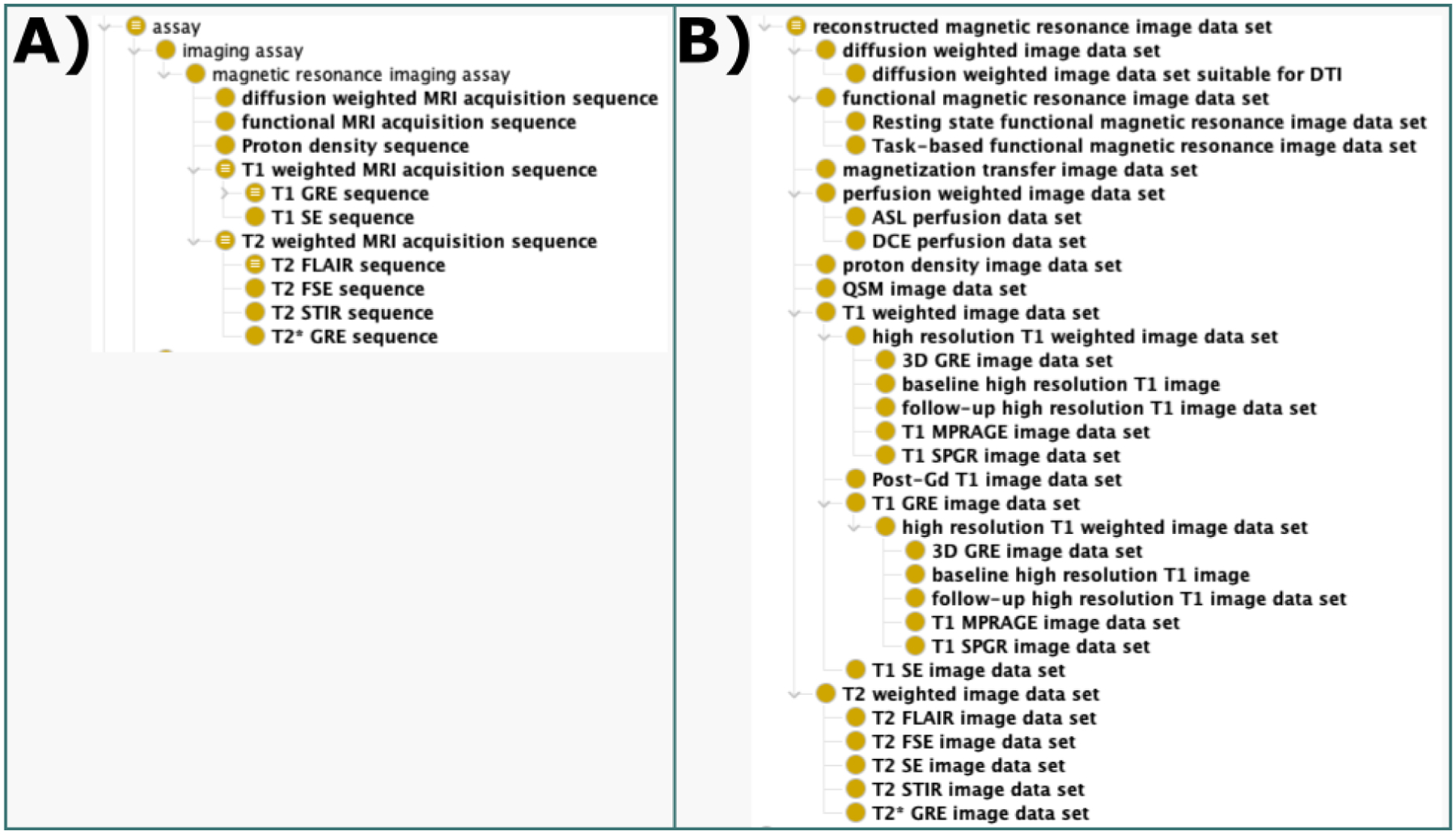 A)

assay
imaging assay
magnetic resonance imaging assay
diffusion weighted MRI acquisition sequence
functional MRI acquisition sequence
Proton density sequence
T1 weighted MRI acquisition sequence
T1 GRE sequence
T1 SE sequence
T2 weighted MRI acquisition sequence
T2 FLAIR sequence
T2 FSE sequence
T2 STIR sequence
T2* GRE sequence

B)

reconstructed magnetic resonance image data set
diffusion weighted image data set
diffusion weighted image data set suitable for DTI
functional magnetic resonance image data set
Resting state functional magnetic resonance image data set
Task-based functional magnetic resonance image data set
magnetization transfer image data set
perfusion weighted image data set
ASL perfusion data set
DCE perfusion data set
proton density image data set
QSM image data set
T1 weighted image data set
high resolution T1 weighted image data set
3D GRE image data set
baseline high resolution T1 image
follow-up high resolution T1 image data set
T1 MPRAGE image data set
T1 SPGR image data set
Post-Gd T1 image data set
T1 GRE image data set
high resolution T1 weighted image data set
3D GRE image data set
baseline high resolution T1 image
follow-up high resolution T1 image data set
T1 MPRAGE image data set
T1 SPGR image data set
T1 SE image data set
T2 weighted image data set
T2 FLAIR image data set
T2 FSE image data set
T2 SE image data set
T2 STIR image data set
T2* GRE image data set